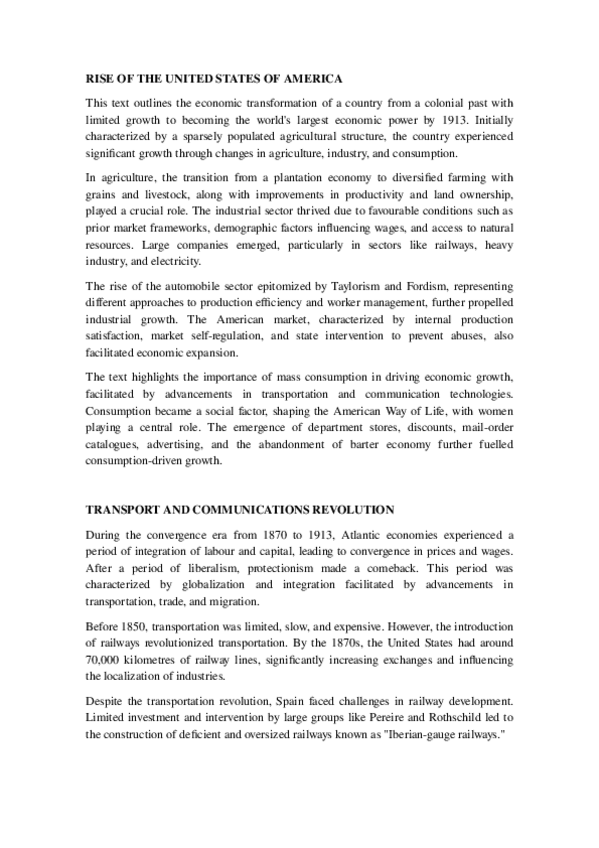 RISE OF THE UNITED STATES OF AMERICA

This text outlines the economic transformation of a country from a colonial past with limited growth to becoming the world's largest economic power by 1913. Initially characterized by a sparsely populated agricultural structure, the country experienced significant growth through changes in agriculture, industry, and consumption.

In agriculture, the transition from a plantation economy to diversified farming with grains and livestock, along with improvements in productivity and land ownership, played a crucial role. The industrial sector thrived due to favourable conditions such as prior market frameworks, demographic factors influencing wages, and access to natural resources. Large companies emerged, particularly in sectors like railways, heavy industry, and electricity.

The rise of the automobile sector epitomized by Taylorism and Fordism, representing different approaches to production efficiency and worker management, further propelled industrial growth. The American market, characterized by internal production satisfaction, market self-regulation, and state intervention to prevent abuses, also facilitated economic expansion.

The text highlights the importance of mass consumption in driving economic growth, facilitated by advancements in transportation and communication technologies. Consumption became a social factor, shaping the American Way of Life, with women playing a central role. The emergence of department stores, discounts, mail-order catalogues, advertising, and the abandonment of barter economy further fuelled consumption-driven growth.

TRANSPORT AND COMMUNICATIONS REVOLUTION

During the convergence era from 1870 to 1913, Atlantic economies experienced a period of integration of labour and capital, leading to convergence in prices and wages. After a period of liberalism, protectionism made a comeback. This period was characterized by globalization and integration facilitated by advancements in transportation, trade, and migration.

Before 1850, transportation was limited, slow, and expensive. However, the introduction of railways revolutionized transportation. By the 1870s, the United States had around 70,000 kilometres of railway lines, significantly increasing exchanges and influencing the localization of industries.

Despite the transportation revolution, Spain faced challenges in railway development. Limited investment and intervention by large groups like Pereire and Rothschild led to the construction of deficient and oversized railways known as "Iberian-gauge railways."